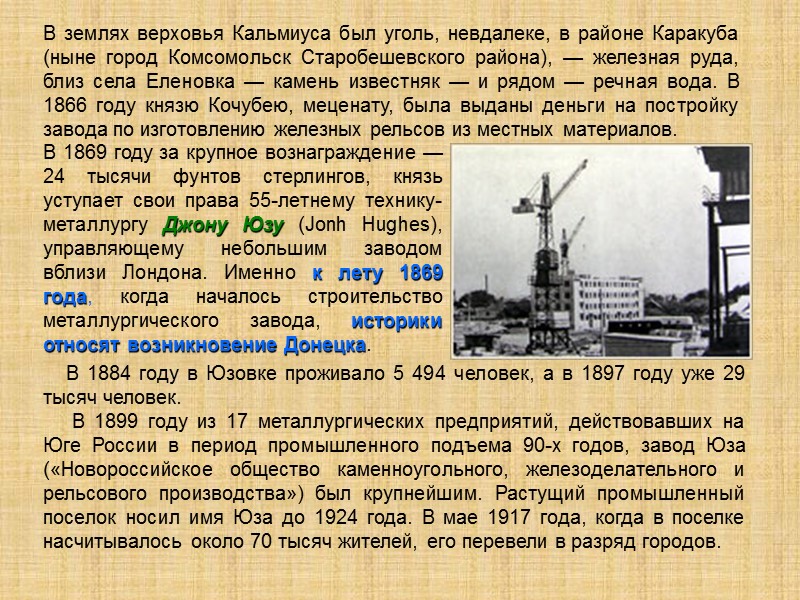 В землях верховья Кальмиуса был уголь, невдалеке, в районе Каракуба (ныне город Комсомольск Старобешевского района), — железная руда, близ села Еленовка — камень известняк — и рядом — речная вода. В 1866 году князю Кочубею, меценату, была выданы деньги на постройку завода по изготовлению железных рельсов из местных материалов.

В 1869 году за крупное вознаграждение — 24 тысячи фунтов стерлингов, князь уступает свои права 55-летнему технику-металлургу Джону Юзу (Jonh Hughes), управляющему небольшим заводом вблизи Лондона. Именно к лету 1869 года, когда началось строительство металлургического завода, историки относят возникновение Донецка.

В 1884 году в Юзовке проживало 5 494 человек, а в 1897 году уже 29 тысяч человек.

В 1899 году из 17 металлургических предприятий, действовавших на Юге России в период промышленного подъема 90-х годов, завод Юза («Новороссийское общество каменноугольного, железоделательного и рельсового производства») был крупнейшим. Растущий промышленный поселок носил имя Юза до 1924 года. В мае 1917 года, когда в поселке насчитывалось около 70 тысяч жителей, его перевели в разряд городов.